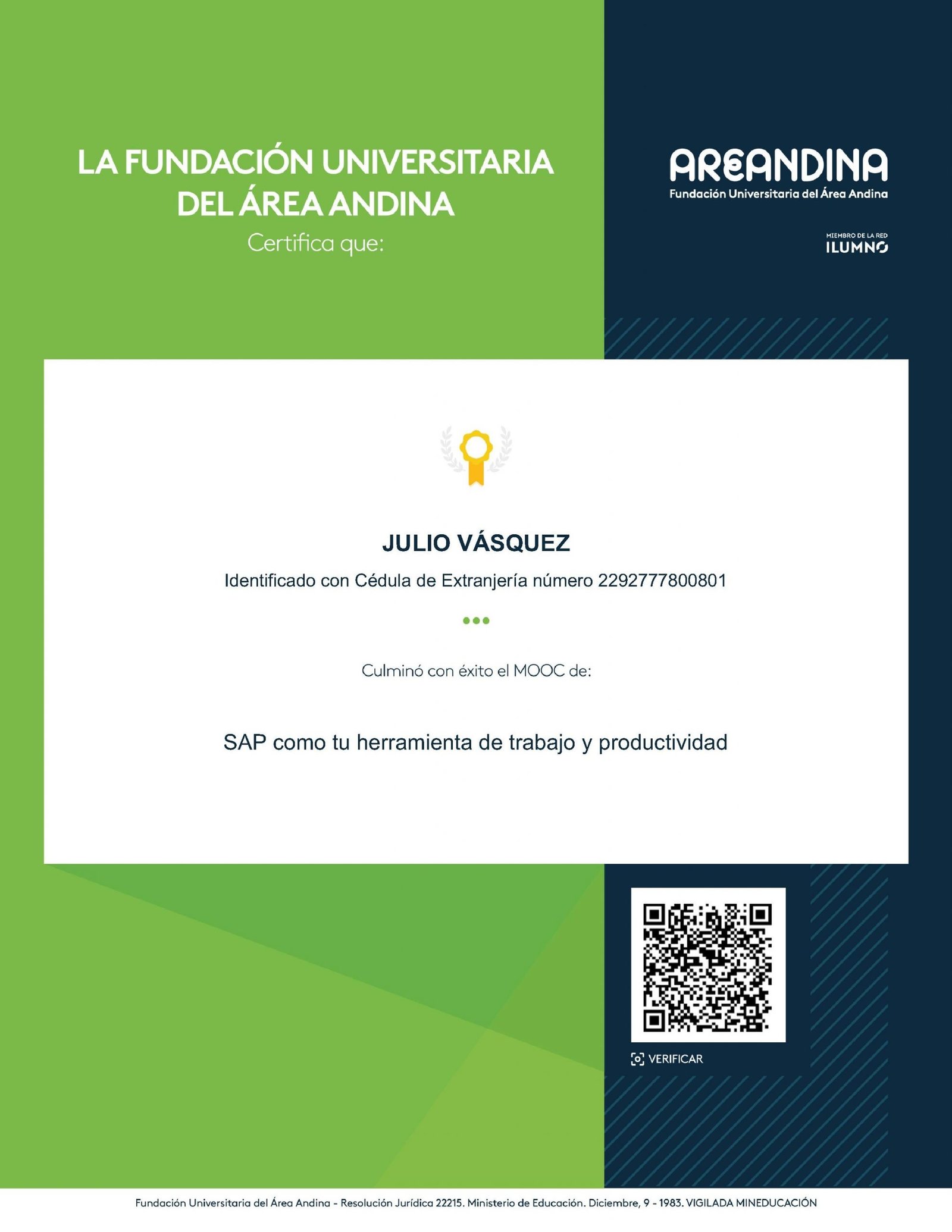 LA FUNDACIÓN UNIVERSITARIA DEL ÁREA ANDINA
Certifica que:

AREANDINA
Fundación Universitaria del Área Andina

MIEMBRO DE LA RED
ILUMNO

JULIO VÁSQUEZ

Identificado con Cédula de Extranjería número 2292777800801

Culminó con éxito el MOOC de:

SAP como tu herramienta de trabajo y productividad

VERIFICAR

Fundación Universitaria del Área Andina - Resolución Jurídica 22215. Ministerio de Educación. Diciembre, 9 - 1983. VIGILADA MINEDUCACIÓN